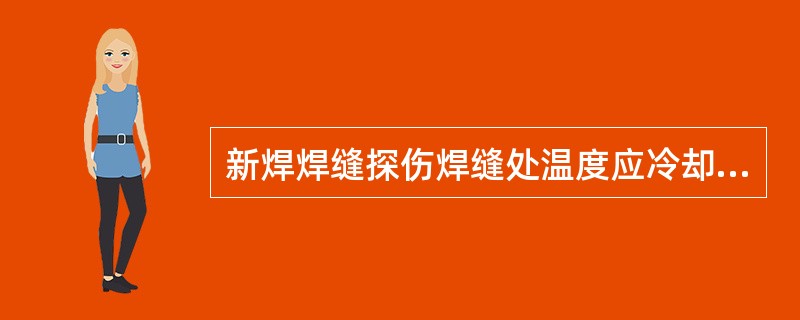 新焊焊缝探伤焊缝处温度应冷却...